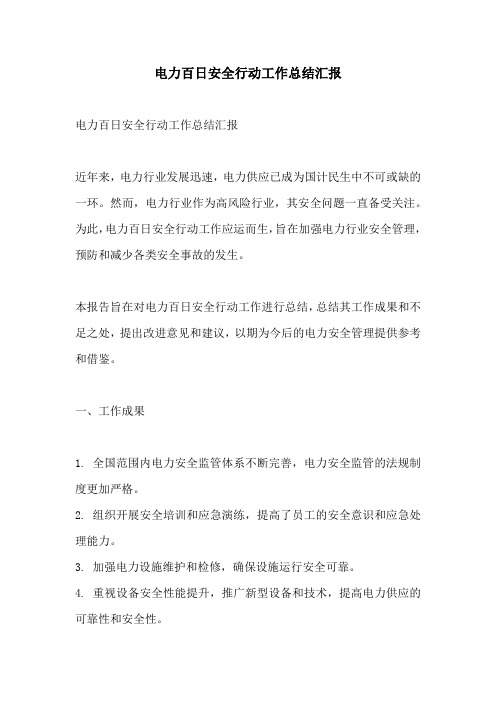 电力百日安全行动工作总结汇报

电力百日安全行动工作总结汇报

近年来，电力行业发展迅速，电力供应已成为国计民生中不可或缺的一环。然而，电力行业作为高风险行业，其安全问题一直备受关注。为此，电力百日安全行动工作应运而生，旨在加强电力行业安全管理，预防和减少各类安全事故的发生。

本报告旨在对电力百日安全行动工作进行总结，总结其工作成果和不足之处，提出改进意见和建议，以期为今后的电力安全管理提供参考和借鉴。

一、工作成果

1. 全国范围内电力安全监管体系不断完善，电力安全监管的法规制度更加严格。
2. 组织开展安全培训和应急演练，提高了员工的安全意识和应急处理能力。
3. 加强电力设施维护和检修，确保设施运行安全可靠。
4. 重视设备安全性能提升，推广新型设备和技术，提高电力供应的可靠性和安全性。